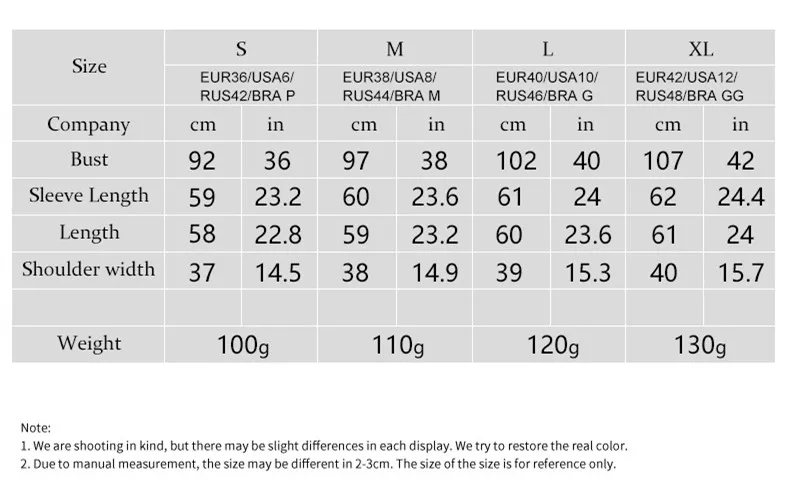 | Size | S | | M | | L | | XL | |
|---|---|---|---|---|---|---|---|---|
| | EUR36/USA6/ RUS42/BRA P | | EUR38/USA8/ RUS44/BRA M | | EUR40/USA10/ RUS46/BRA G | | EUR42/USA12/ RUS48/BRA GG | |
| Company | cm | in | cm | in | cm | in | cm | in |
| Bust | 92 | 36 | 97 | 38 | 102 | 40 | 107 | 42 |
| Sleeve Length | 59 | 23.2 | 60 | 23.6 | 61 | 24 | 62 | 24.4 |
| Length | 58 | 22.8 | 59 | 23.2 | 60 | 23.6 | 61 | 24 |
| Shoulder width | 37 | 14.5 | 38 | 14.9 | 39 | 15.3 | 40 | 15.7 |
| | | | | | | | | |
| Weight | 100g | | 110g | | 120g | | 130g | |

Note:
1. We are shooting in kind, but there may be slight differences in each display. We try to restore the real color.
2. Due to manual measurement, the size may be different in 2-3cm. The size of the size is for reference only.